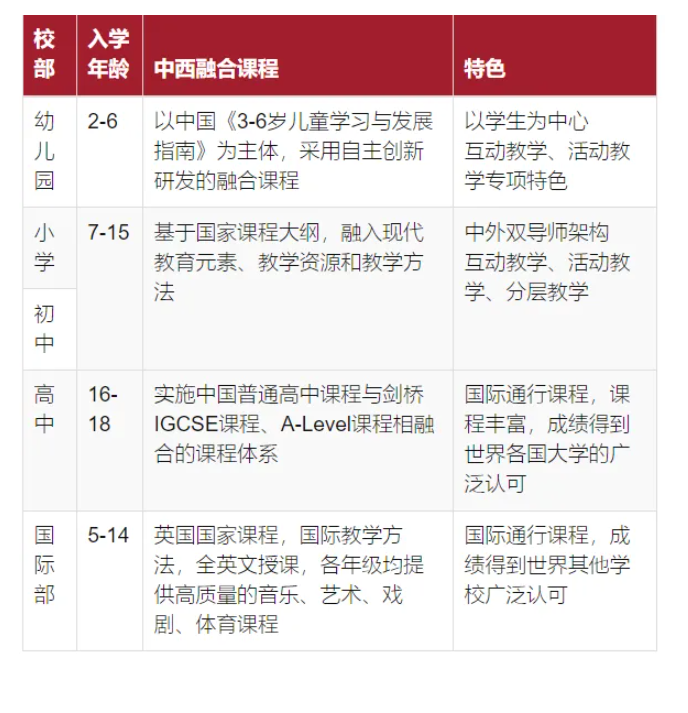 | 校部 | 入学年龄 | 中西融合课程 | 特色 |
|---|---|---|---|
| 幼儿园 | 2-6 | 以中国《3-6岁儿童学习与发展指南》为主体，采用自主创新研发的融合课程 | 以学生为中心 互动教学、活动教学专项特色 |
| 小学 | 7-15 | 基于国家课程大纲，融入现代教育元素、教学资源和教学方法 | 中外双导师架构 互动教学、活动教学、分层教学 |
| 初中 | | | |
| 高中 | 16-18 | 实施中国普通高中课程与剑桥IGCSE课程、A-Level课程相融合的课程体系 | 国际通行课程，课程丰富，成绩得到世界各国大学的广泛认可 |
| 国际部 | 5-14 | 英国国家课程，国际教学方法，全英文授课，各年级均提供高质量的音乐、艺术、戏剧、体育课程 | 国际通行课程，成绩得到世界其他学校广泛认可 |